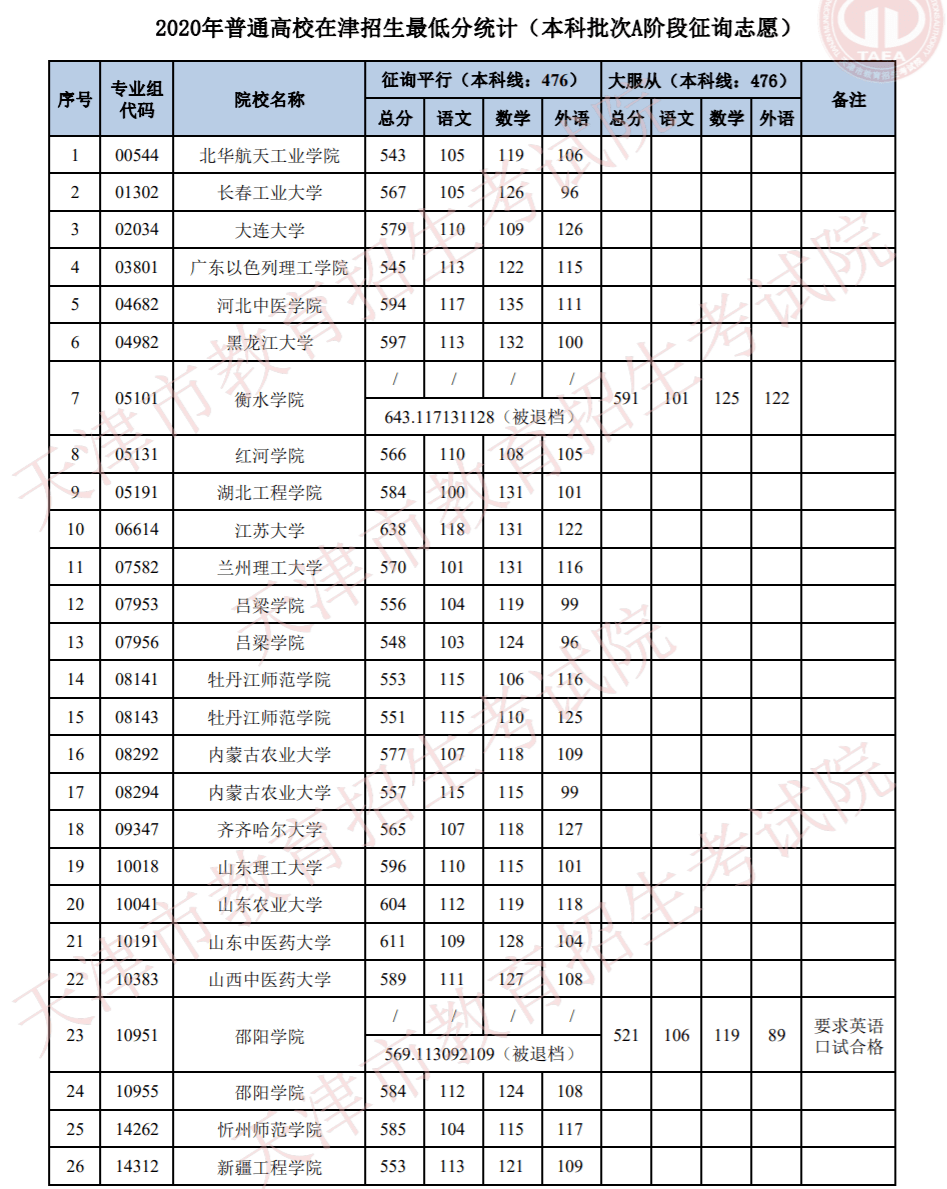 2020年普通高校在津招生最低分统计（本科批次A阶段征询志愿）

| 序号 | 专业组代码 | 院校名称 | 征询平行（本科线：476） | | | | 大服从（本科线：476） | | | | 备注 |
|---|---|---|---|---|---|---|---|---|---|---|---|
| | | | 总分 | 语文 | 数学 | 外语 | 总分 | 语文 | 数学 | 外语 | |
| 1 | 00544 | 北华航天工业学院 | 543 | 105 | 119 | 106 | | | | | |
| 2 | 01302 | 长春工业大学 | 567 | 105 | 126 | 96 | | | | | |
| 3 | 02034 | 大连大学 | 579 | 110 | 109 | 126 | | | | | |
| 4 | 03801 | 广东以色列理工学院 | 545 | 113 | 122 | 115 | | | | | |
| 5 | 04682 | 河北中医学院 | 594 | 117 | 135 | 111 | | | | | |
| 6 | 04982 | 黑龙江大学 | 597 | 113 | 132 | 100 | | | | | |
| 7 | 05101 | 衡水学院 | / | / | / | / | 591 | 101 | 125 | 122 | |
| | | | 643.117131128（被退档） | | | | | | | | |
| 8 | 05131 | 红河学院 | 566 | 110 | 108 | 105 | | | | | |
| 9 | 05191 | 湖北工程学院 | 584 | 100 | 131 | 101 | | | | | |
| 10 | 06614 | 江苏大学 | 638 | 118 | 131 | 122 | | | | | |
| 11 | 07582 | 兰州理工大学 | 570 | 101 | 131 | 116 | | | | | |
| 12 | 07953 | 吕梁学院 | 556 | 104 | 119 | 99 | | | | | |
| 13 | 07956 | 吕梁学院 | 548 | 103 | 124 | 96 | | | | | |
| 14 | 08141 | 牡丹江师范学院 | 553 | 115 | 106 | 116 | | | | | |
| 15 | 08143 | 牡丹江师范学院 | 551 | 115 | 110 | 125 | | | | | |
| 16 | 08292 | 内蒙古农业大学 | 577 | 107 | 118 | 109 | | | | | |
| 17 | 08294 | 内蒙古农业大学 | 557 | 115 | 115 | 99 | | | | | |
| 18 | 09347 | 齐齐哈尔大学 | 565 | 107 | 118 | 127 | | | | | |
| 19 | 10018 | 山东理工大学 | 596 | 110 | 115 | 101 | | | | | |
| 20 | 10041 | 山东农业大学 | 604 | 112 | 119 | 118 | | | | | |
| 21 | 10191 | 山东中医药大学 | 611 | 109 | 128 | 104 | | | | | |
| 22 | 10383 | 山西中医药大学 | 589 | 111 | 127 | 108 | | | | | |
| 23 | 10951 | 邵阳学院 | / | / | / | / | 521 | 106 | 119 | 89 | 要求英语口试合格 |
| | | | 569.113092109（被退档） | | | | | | | | |
| 24 | 10955 | 邵阳学院 | 584 | 112 | 124 | 108 | | | | | |
| 25 | 14262 | 忻州师范学院 | 585 | 104 | 115 | 117 | | | | | |
| 26 | 14312 | 新疆工程学院 | 553 | 113 | 121 | 109 | | | | | |

天津市教育招生考试院